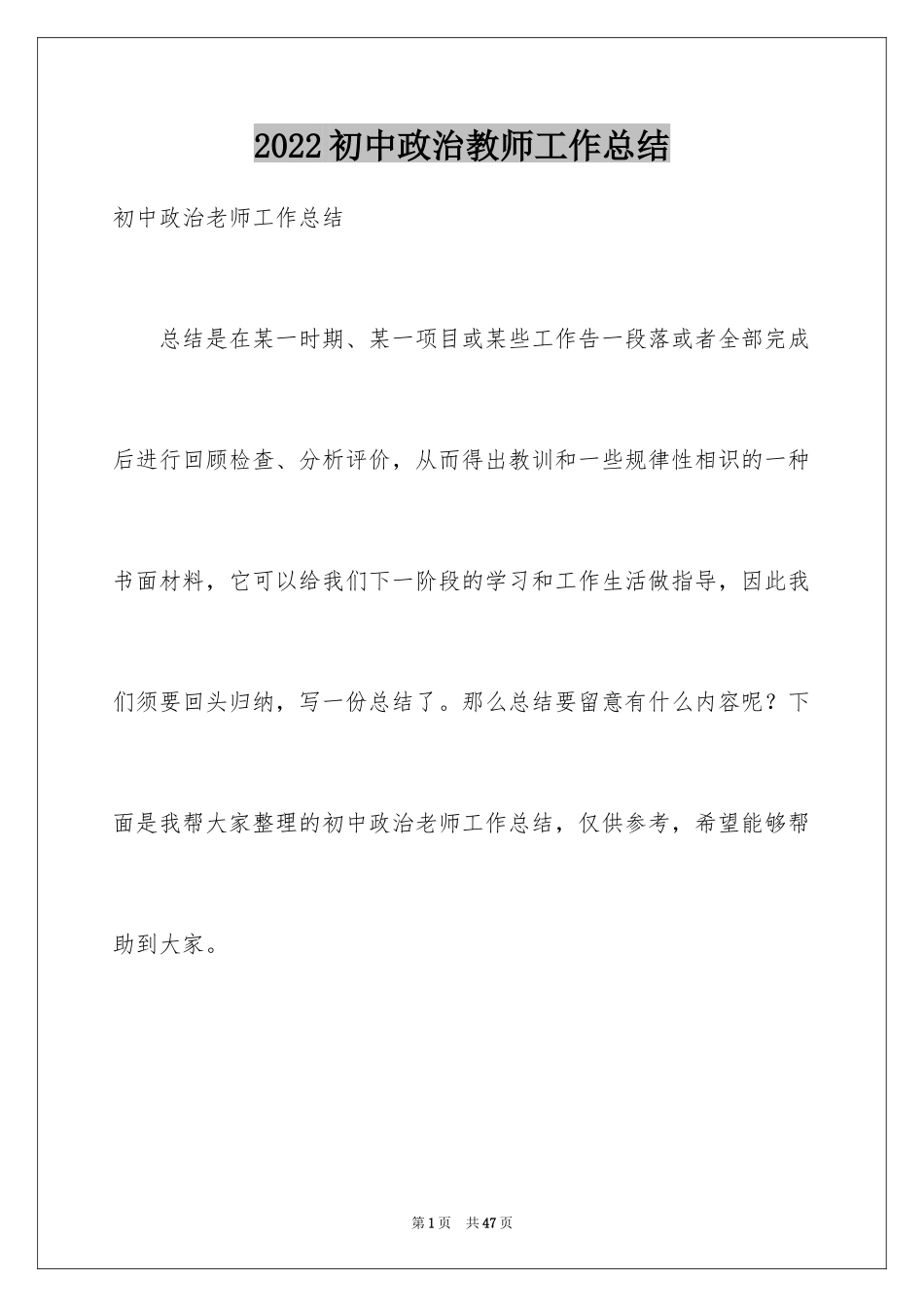 2022初中政治教师工作总结

初中政治老师工作总结

总结是在某一时期、某一项目或某些工作告一段落或者全部完成后进行回顾检查、分析评价，从而得出教训和一些规律性相识的一种书面材料，它可以给我们下一阶段的学习和工作生活做指导，因此我们须要回头归纳，写一份总结了。那么总结要留意有什么内容呢？下面是我帮大家整理的初中政治老师工作总结，仅供参考，希望能够帮助到大家。

第1页 共47页